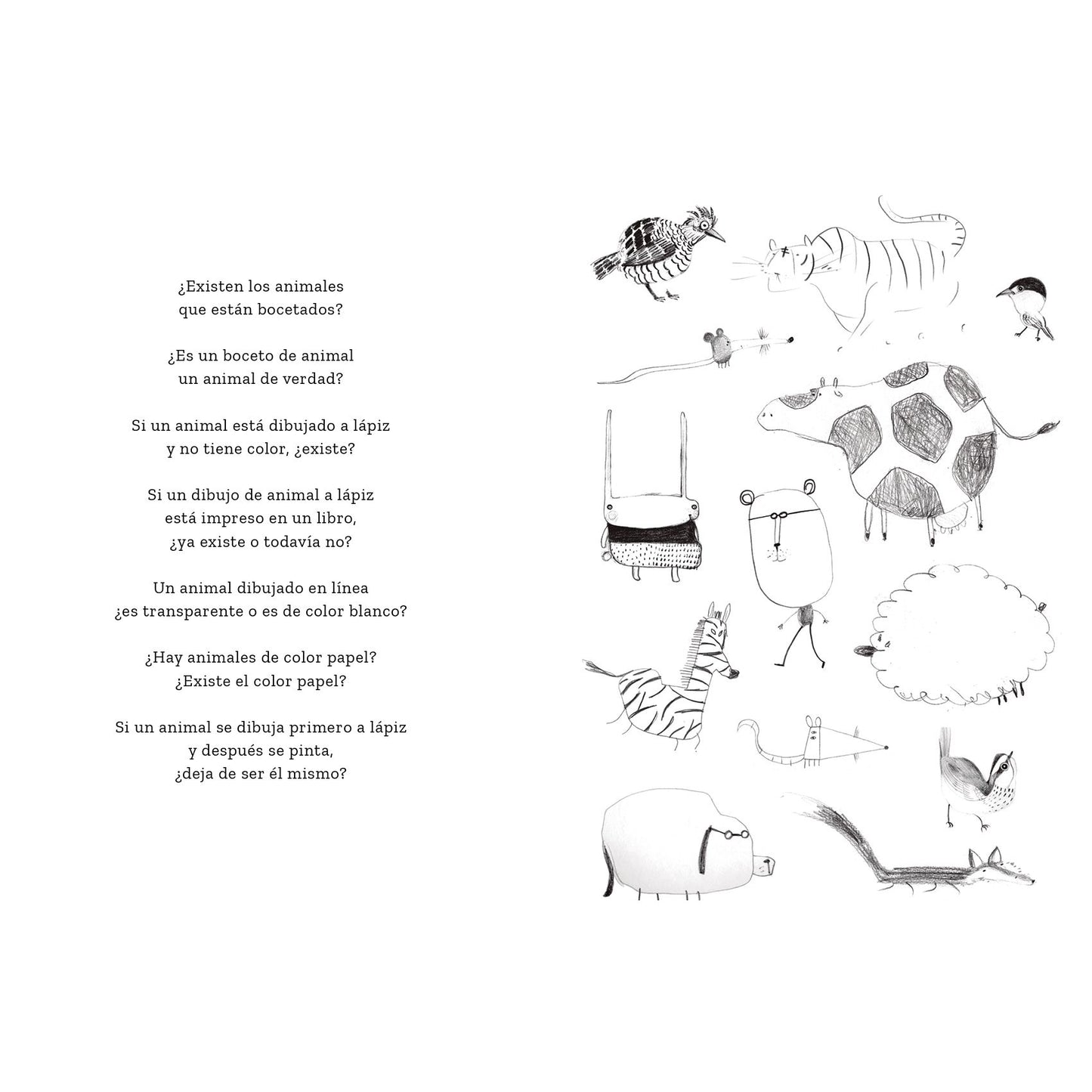 ¿Existen los animales
que están bocetados?

¿Es un boceto de animal
un animal de verdad?

Si un animal está dibujado a lápiz
y no tiene color, ¿existe?

Si un dibujo de animal a lápiz
está impreso en un libro,
¿ya existe o todavía no?

Un animal dibujado en línea
¿es transparente o es de color blanco?

¿Hay animales de color papel?
¿Existe el color papel?

Si un animal se dibuja primero a lápiz
y después se pinta,
¿deja de ser él mismo?